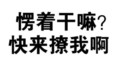 愣着干嘛?
快来撩我啊